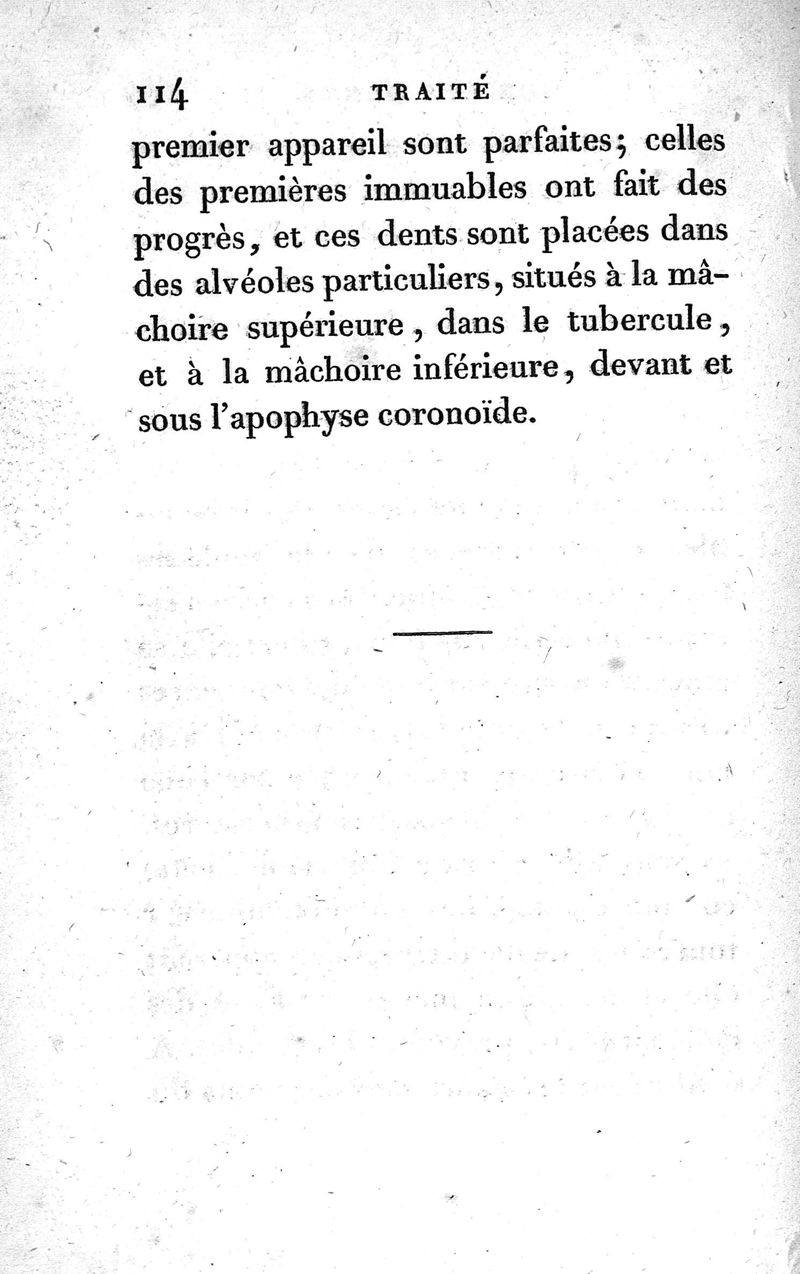 114 TRAITÉ

premier appareil sont parfaites; celles des premières immuables ont fait des progrès, et ces dents sont placées dans des alvéoles particuliers, situés à la mâchoire supérieure, dans le tubercule, et à la mâchoire inférieure, devant et sous l'apophyse coronoïde.